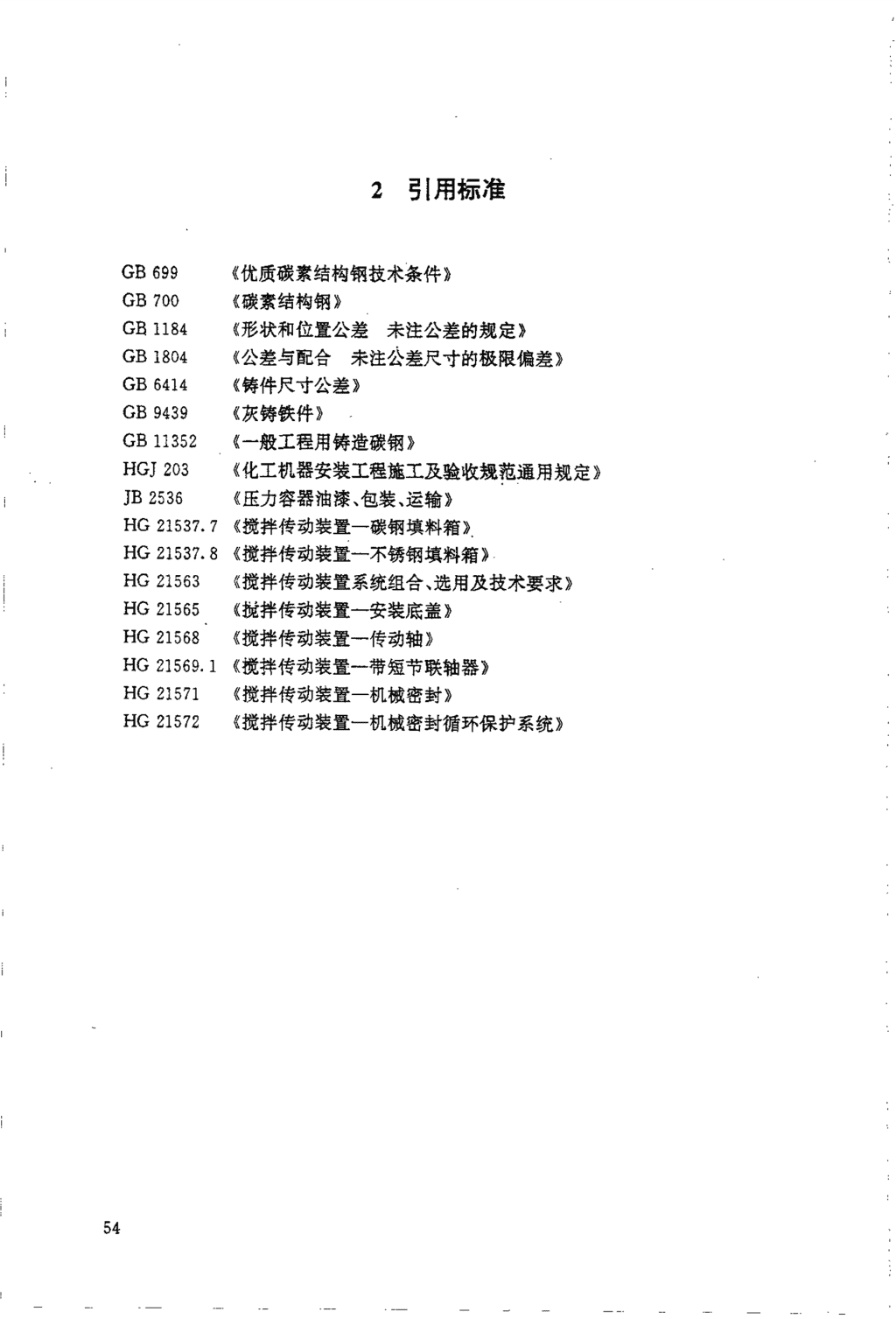 2 引用标准

GB 699 《优质碳素结构钢技术条件》
GB 700 《碳素结构钢》
GB 1184 《形状和位置公差 未注公差的规定》
GB 1804 《公差与配合 未注公差尺寸的极限偏差》
GB 6414 《铸件尺寸公差》
GB 9439 《灰铸铁件》
GB 11352 《一般工程用铸造碳钢》
HGJ 203 《化工机器安装工程施工及验收规范通用规定》
JB 2536 《压力容器油漆、包装、运输》
HG 21537.7 《搅拌传动装置—碳钢填料箱》
HG 21537.8 《搅拌传动装置—不锈钢填料箱》
HG 21563 《搅拌传动装置系统组合、选用及技术要求》
HG 21565 《搅拌传动装置—安装底盖》
HG 21568 《搅拌传动装置—传动轴》
HG 21569.1 《搅拌传动装置—带短节联轴器》
HG 21571 《搅拌传动装置—机械密封》
HG 21572 《搅拌传动装置—机械密封循环保护系统》

54